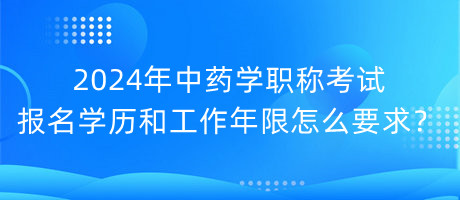 2024年中药学职称考试
报名学历和工作年限怎么要求?